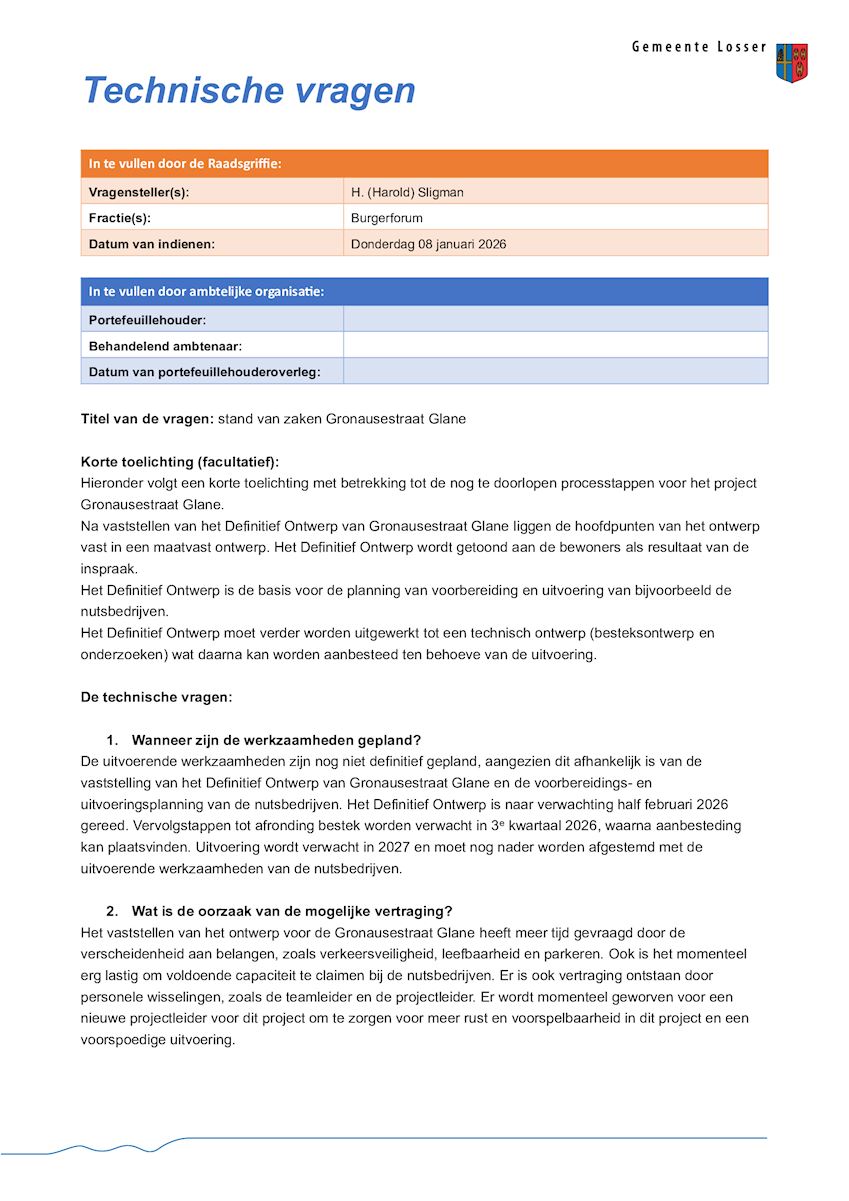 Gemeente Losser

Technische vragen

| In te vullen door de Raadsgriffie: | |
|---|---|
| Vragensteller(s): | H. (Harold) Sligman |
| Fractie(s): | Burgerforum |
| Datum van indienen: | Donderdag 08 januari 2026 |

| In te vullen door ambtelijke organisatie: | |
|---|---|
| Portefeuillehouder: | |
| Behandelend ambtenaar: | |
| Datum van portefeuillehouderoverleg: | |

Titel van de vragen: stand van zaken Gronausestraat Glane

Korte toelichting (facultatief):
Hieronder volgt een korte toelichting met betrekking tot de nog te doorlopen processtappen voor het project Gronausestraat Glane.
Na vaststellen van het Definitief Ontwerp van Gronausestraat Glane liggen de hoofdpunten van het ontwerp vast in een maatvast ontwerp. Het Definitief Ontwerp wordt getoond aan de bewoners als resultaat van de inspraak.
Het Definitief Ontwerp is de basis voor de planning van voorbereiding en uitvoering van bijvoorbeeld de nutsbedrijven.
Het Definitief Ontwerp moet verder worden uitgewerkt tot een technisch ontwerp (besteksontwerp en onderzoeken) wat daarna kan worden aanbesteed ten behoeve van de uitvoering.

De technische vragen:

1. Wanneer zijn de werkzaamheden gepland?
De uitvoerende werkzaamheden zijn nog niet definitief gepland, aangezien dit afhankelijk is van de vaststelling van het Definitief Ontwerp van Gronausestraat Glane en de voorbereidings- en uitvoeringsplanning van de nutsbedrijven. Het Definitief Ontwerp is naar verwachting half februari 2026 gereed. Vervolgstappen tot afronding bestek worden verwacht in 3$^e$ kwartaal 2026, waarna aanbesteding kan plaatsvinden. Uitvoering wordt verwacht in 2027 en moet nog nader worden afgestemd met de uitvoerende werkzaamheden van de nutsbedrijven.

2. Wat is de oorzaak van de mogelijke vertraging?
Het vaststellen van het ontwerp voor de Gronausestraat Glane heeft meer tijd gevraagd door de verscheidenheid aan belangen, zoals verkeersveiligheid, leefbaarheid en parkeren. Ook is het momenteel erg lastig om voldoende capaciteit te claimen bij de nutsbedrijven. Er is ook vertraging ontstaan door personele wisselingen, zoals de teamleider en de projectleider. Er wordt momenteel geworven voor een nieuwe projectleider voor dit project om te zorgen voor meer rust en voorspelbaarheid in dit project en een voorspoedige uitvoering.